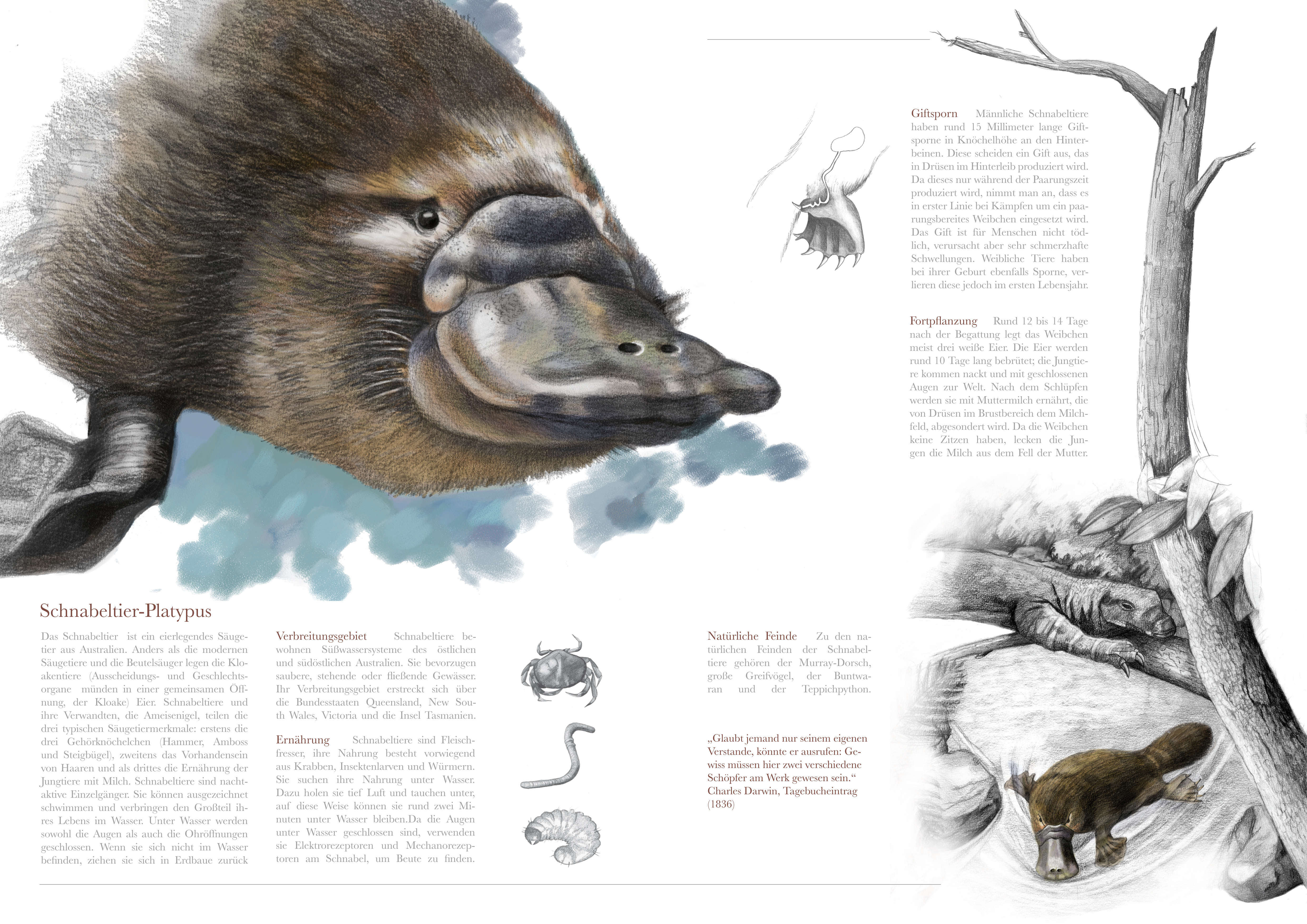 Giftsporn Männliche Schnabeltiere haben rund 15 Millimeter lange Giftsporne in Knöchelhöhe an den Hinterbeinen. Diese scheiden ein Gift aus, das in Drüsen im Hinterleib produziert wird. Da dieses nur während der Paarungszeit produziert wird, nimmt man an, dass es in erster Linie bei Kämpfen um ein paarungsbereites Weibchen eingesetzt wird. Das Gift ist für Menschen nicht tödlich, verursacht aber sehr schmerzhafte Schwellungen. Weibliche Tiere haben bei ihrer Geburt ebenfalls Sporne, verlieren diese jedoch im ersten Lebensjahr.

Fortpflanzung Rund 12 bis 14 Tage nach der Begattung legt das Weibchen meist drei weiße Eier. Die Eier werden rund 10 Tage lang bebrütet; die Jungtiere kommen nackt und mit geschlossenen Augen zur Welt. Nach dem Schlüpfen werden sie mit Muttermilch ernährt, die von Drüsen im Brustbereich dem Milchfeld, abgesondert wird. Da die Weibchen keine Zitzen haben, lecken die Jungen die Milch aus dem Fell der Mutter.

Schnabeltier-Platypus

Das Schnabeltier ist ein eierlegendes Säugetier aus Australien. Anders als die modernen Säugetiere und die Beutelsäuger legen die Kloakentiere (Ausscheidungs- und Geschlechtsorgane münden in einer gemeinsamen Öffnung, der Kloake) Eier. Schnabeltiere und ihre Verwandten, die Ameisenigel, teilen die drei typischen Säugetiermerkmale: erstens die drei Gehörknöchelchen (Hammer, Amboss und Steigbügel), zweitens das Vorhandensein von Haaren und als drittes die Ernährung der Jungtiere mit Milch. Schnabeltiere sind nachtaktive Einzelgänger. Sie können ausgezeichnet schwimmen und verbringen den Großteil ihres Lebens im Wasser. Unter Wasser werden sowohl die Augen als auch die Ohröffnungen geschlossen. Wenn sie sich nicht im Wasser befinden, ziehen sie sich in Erdbaue zurück

Verbreitungsgebiet Schnabeltiere bewohnen Süßwassersysteme des östlichen und südöstlichen Australien. Sie bevorzugen saubere, stehende oder fließende Gewässer. Ihr Verbreitungsgebiet erstreckt sich über die Bundesstaaten Queensland, New South Wales, Victoria und die Insel Tasmanien.

Ernährung Schnabeltiere sind Fleischfresser, ihre Nahrung besteht vorwiegend aus Krabben, Insektenlarven und Würmern. Sie suchen ihre Nahrung unter Wasser. Dazu holen sie tief Luft und tauchen unter, auf diese Weise können sie rund zwei Minuten unter Wasser bleiben.Da die Augen unter Wasser geschlossen sind, verwenden sie Elektrorezeptoren und Mechanorezeptoren am Schnabel, um Beute zu finden.

Natürliche Feinde Zu den natürlichen Feinden der Schnabeltiere gehören der Murray-Dorsch, große Greifvögel, der Buntwaran und der Teppichpython.

„Glaubt jemand nur seinem eigenen Verstande, könnte er ausrufen: Gewiss müssen hier zwei verschiedene Schöpfer am Werk gewesen sein.“ Charles Darwin, Tagebucheintrag (1836)